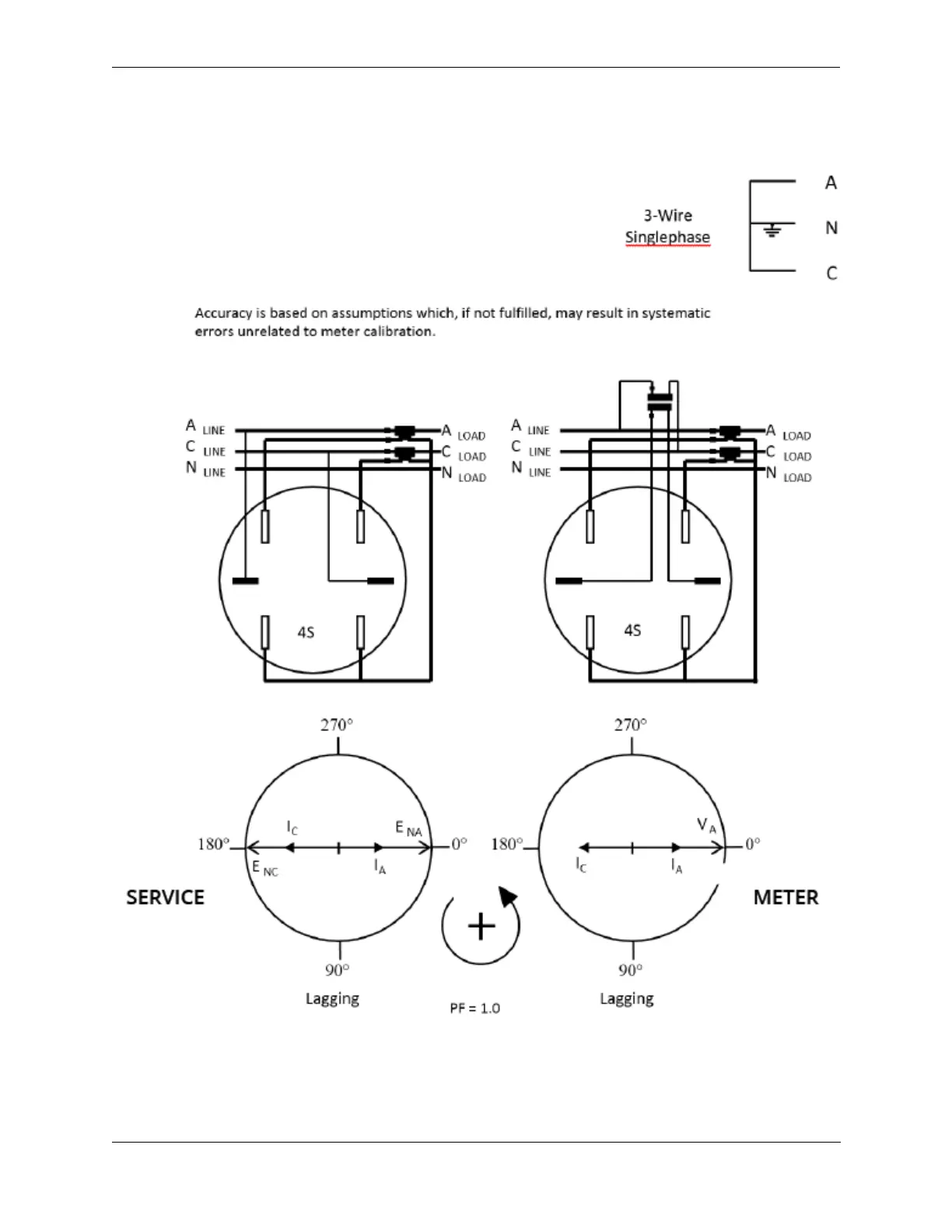 3-Wire
Singlephase

A
N
C

Accuracy is based on assumptions which, if not fulfilled, may result in systematic errors unrelated to meter calibration.

A LINE
C LINE
N LINE
A LOAD
C LOAD
N LOAD
4S

A LINE
C LINE
N LINE
A LOAD
C LOAD
N LOAD
4S

270°
180°
0°
90°
$I_C$
$E_{NA}$
$E_{NC}$
$I_A$
SERVICE
Lagging

+
PF = 1.0

270°
180°
0°
90°
$V_A$
$I_C$
$I_A$
METER
Lagging